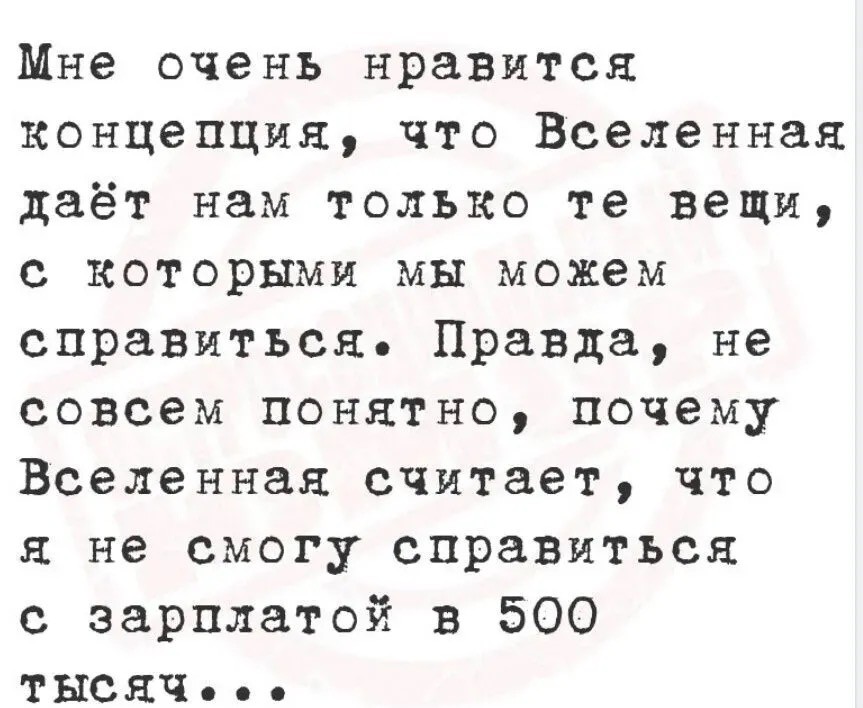 Мне очень нравится концепция, что Вселенная даёт нам только те вещи, с которыми мы можем справиться. Правда, не совсем понятно, почему Вселенная считает, что я не смогу справиться с зарплатой в 500 тысяч...